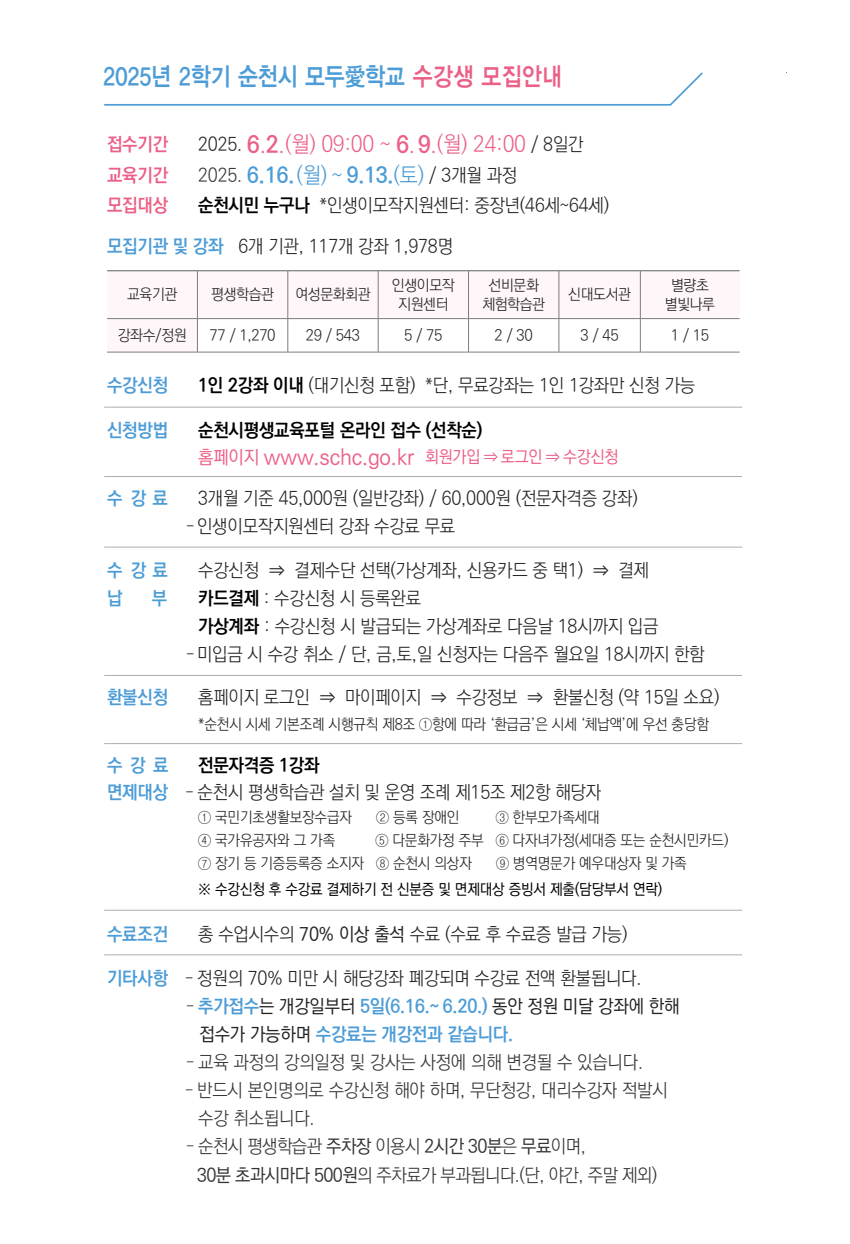 2025년 2학기 순천시 모두愛학교 수강생 모집안내

접수기간 2025. 6.2.(월) 09:00 ~ 6.9.(월) 24:00 / 8일간
교육기간 2025. 6.16.(월) ~ 9.13.(토) / 3개월 과정
모집대상 순천시민 누구나 *인생이모작지원센터: 중장년(46세~64세)

모집기관 및 강좌 6개 기관, 117개 강좌 1,978명

| 교육기관 | 평생학습관 | 여성문화회관 | 인생이모작 지원센터 | 선비문화 체험학습관 | 신대도서관 | 별량초 별빛나루 |
|---|---|---|---|---|---|---|
| 강좌수/정원 | 77 / 1,270 | 29 / 543 | 5 / 75 | 2 / 30 | 3 / 45 | 1 / 15 |

수강신청 1인 2강좌 이내 (대기신청 포함) *단, 무료강좌는 1인 1강좌만 신청 가능

신청방법 순천시평생교육포털 온라인 접수 (선착순)
홈페이지 www.schc.go.kr 회원가입 ⇒ 로그인 ⇒ 수강신청

수 강 료 3개월 기준 45,000원 (일반강좌) / 60,000원 (전문자격증 강좌)
- 인생이모작지원센터 강좌 수강료 무료

수 강 료 납 부 수강신청 ⇒ 결제수단 선택(가상계좌, 신용카드 중 택1) ⇒ 결제
카드결제 : 수강신청 시 등록완료
가상계좌 : 수강신청 시 발급되는 가상계좌로 다음날 18시까지 입금
- 미입금 시 수강 취소 / 단, 금,토,일 신청자는 다음주 월요일 18시까지 한함

환불신청 홈페이지 로그인 ⇒ 마이페이지 ⇒ 수강정보 ⇒ 환불신청 (약 15일 소요)
*순천시 시세 기본조례 시행규칙 제8조 ①항에 따라 '환급금'은 시세 '체납액'에 우선 충당함

수 강 료 면제대상 전문자격증 1강좌
- 순천시 평생학습관 설치 및 운영 조례 제15조 제2항 해당자
① 국민기초생활보장수급자 ② 등록 장애인 ③ 한부모가족세대
④ 국가유공자와 그 가족 ⑤ 다문화가정 주부 ⑥ 다자녀가정(세대증 또는 순천시민카드)
⑦ 장기 등 기증등록증 소지자 ⑧ 순천시 의상자 ⑨ 병역명문가 예우대상자 및 가족
※ 수강신청 후 수강료 결제하기 전 신분증 및 면제대상 증빙서 제출(담당부서 연락)

수료조건 총 수업시수의 70% 이상 출석 수료 (수료 후 수료증 발급 가능)

기타사항 - 정원의 70% 미만 시 해당강좌 폐강되며 수강료 전액 환불됩니다.
- 추가접수는 개강일부터 5일(6.16.~ 6.20.) 동안 정원 미달 강좌에 한해 접수가 가능하며 수강료는 개강전과 같습니다.
- 교육 과정의 강의일정 및 강사는 사정에 의해 변경될 수 있습니다.
- 반드시 본인명의로 수강신청 해야 하며, 무단청강, 대리수강자 적발시 수강 취소됩니다.
- 순천시 평생학습관 주차장 이용시 2시간 30분은 무료이며, 30분 초과시마다 500원의 주차료가 부과됩니다.(단, 야간, 주말 제외)